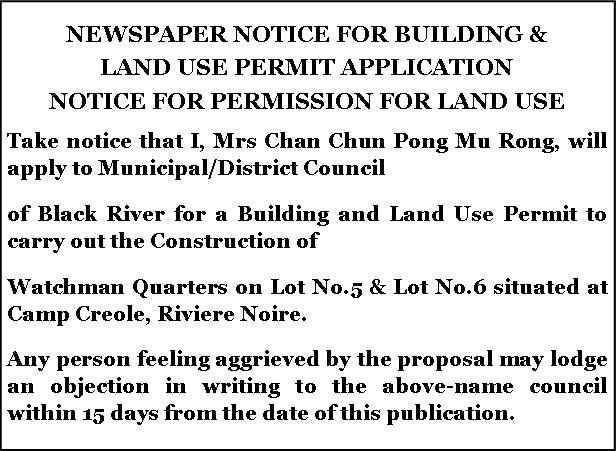 NEWSPAPER NOTICE FOR BUILDING &
LAND USE PERMIT APPLICATION
NOTICE FOR PERMISSION FOR LAND USE

Take notice that I, Mrs Chan Chun Pong Mu Rong, will apply to Municipal/District Council

of Black River for a Building and Land Use Permit to carry out the Construction of

Watchman Quarters on Lot No.5 & Lot No.6 situated at Camp Creole, Riviere Noire.

Any person feeling aggrieved by the proposal may lodge an objection in writing to the above-name council within 15 days from the date of this publication.